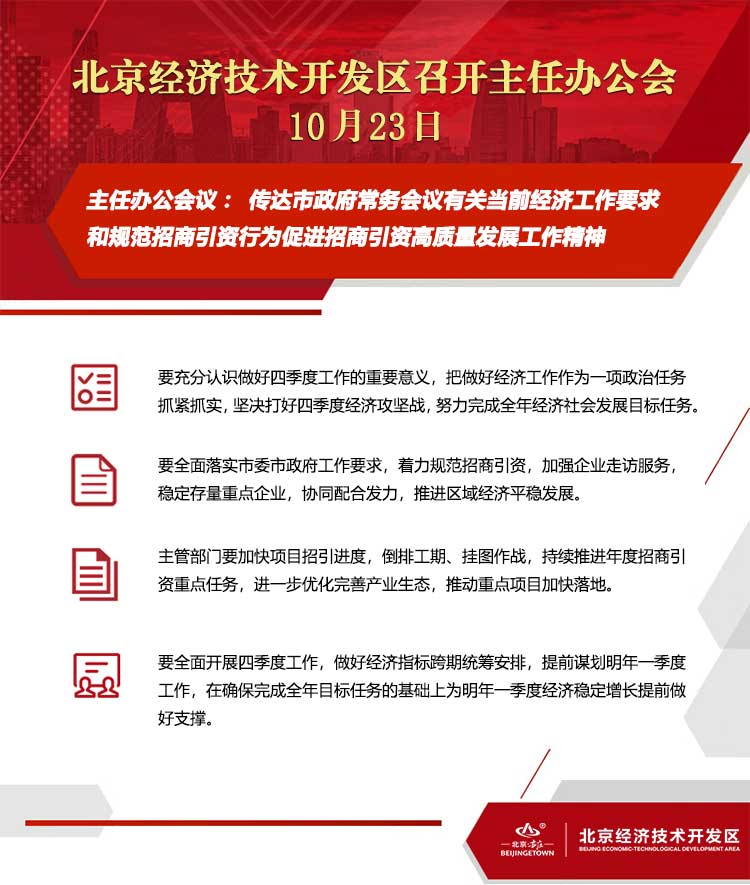 北京经济技术开发区召开主任办公会
10月23日

主任办公会议： 传达市政府常务会议有关当前经济工作要求和规范招商引资行为促进招商引资高质量发展工作精神

要充分认识做好四季度工作的重要意义，把做好经济工作作为一项政治任务抓紧抓实，坚决打好四季度经济攻坚战，努力完成全年经济社会发展目标任务。

要全面落实市委市政府工作要求，着力规范招商引资，加强企业走访服务，稳定存量重点企业，协同配合发力，推进区域经济平稳发展。

主管部门要加快项目招引进度，倒排工期、挂图作战，持续推进年度招商引资重点任务，进一步优化完善产业生态，推动重点项目加快落地。

要全面开展四季度工作，做好经济指标跨期统筹安排，提前谋划明年一季度工作，在确保完成全年目标任务的基础上为明年一季度经济稳定增长提前做好支撑。

北京·亦庄
BEIJINGETOWN
北京经济技术开发区
BEIJING ECONOMIC-TECHNOLOGICAL DEVELOPMENT AREA